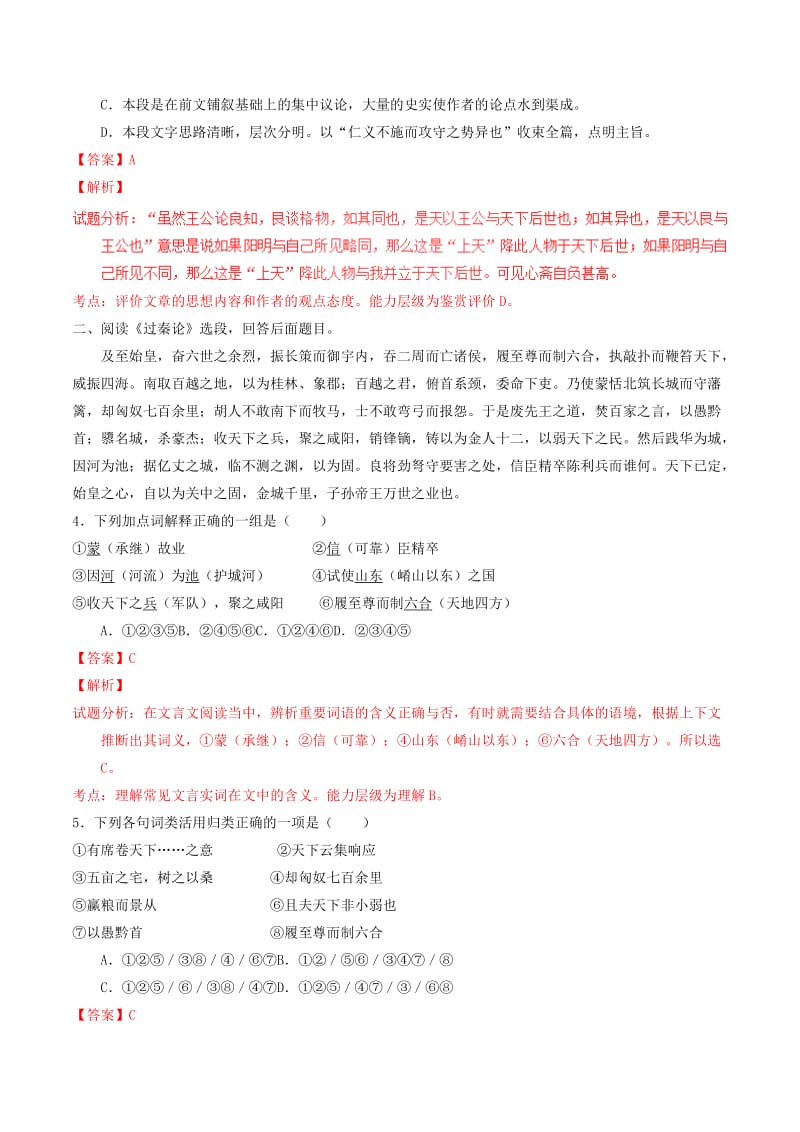 C．本段是在前文铺叙基础上的集中议论，大量的史实使作者的论点水到渠成。

D．本段文字思路清晰，层次分明。以“仁义不施而攻守之势异也”收束全篇，点明主旨。

【答案】A

【解析】

试题分析：“虽然王公论良知，艮谈格物，如其同也，是天以王公与天下后世也；如其异也，是天以艮与王公也”意思是说如果阳明与自己所见略同，那么这是“上天”降此人物于天下后世；如果阳明与自己所见不同，那么这是“上天”降此人物与我并立于天下后世。可见心斋自负甚高。

考点：评价文章的思想内容和作者的观点态度。能力层级为鉴赏评价D。

二、阅读《过秦论》选段，回答后面题目。

及至始皇，奋六世之余烈，振长策而御宇内，吞二周而亡诸侯，履至尊而制六合，执敲扑而鞭笞天下，威振四海。南取百越之地，以为桂林、象郡；百越之君，俯首系颈，委命下吏。乃使蒙恬北筑长城而守藩篱，却匈奴七百余里；胡人不敢南下而牧马，士不敢弯弓而报怨。于是废先王之道，焚百家之言，以愚黔首；隳名城，杀豪杰；收天下之兵，聚之咸阳，销锋镝，铸以为金人十二，以弱天下之民。然后践华为城，因河为池；据亿丈之城，临不测之渊，以为固。良将劲弩守要害之处，信臣精卒陈利兵而谁何。天下已定，始皇之心，自以为关中之固，金城千里，子孙帝王万世之业也。

4．下列加点词解释正确的一组是（　　）

①蒙（承继）故业　　②信（可靠）臣精卒

③因河（河流）为池（护城河）　　④试使山东（崤山以东）之国

⑤收天下之兵（军队），聚之咸阳　　⑥履至尊而制六合（天地四方）

A．①②③⑤B．②④⑤⑥C．①②④⑥D．②③④⑤

【答案】C

【解析】

试题分析：在文言文阅读当中，辨析重要词语的含义正确与否，有时就需要结合具体的语境，根据上下文推断出其词义，①蒙（承继）；②信（可靠）；④山东（崤山以东）；⑥六合（天地四方）。所以选C。

考点：理解常见文言实词在文中的含义。能力层级为理解B。

5．下列各句词类活用归类正确的一项是（　　）

①有席卷天下……之意　　②天下云集响应

③五亩之宅，树之以桑　　④却匈奴七百余里

⑤赢粮而景从　　⑥且夫天下非小弱也

⑦以愚黔首　　⑧履至尊而制六合

A．①②⑤／③⑧／④／⑥⑦B．①②／⑤⑥／③④⑦／⑧

C．①②⑤／⑥／③⑧／④⑦D．①②⑤／④⑦／③／⑥⑧

【答案】C